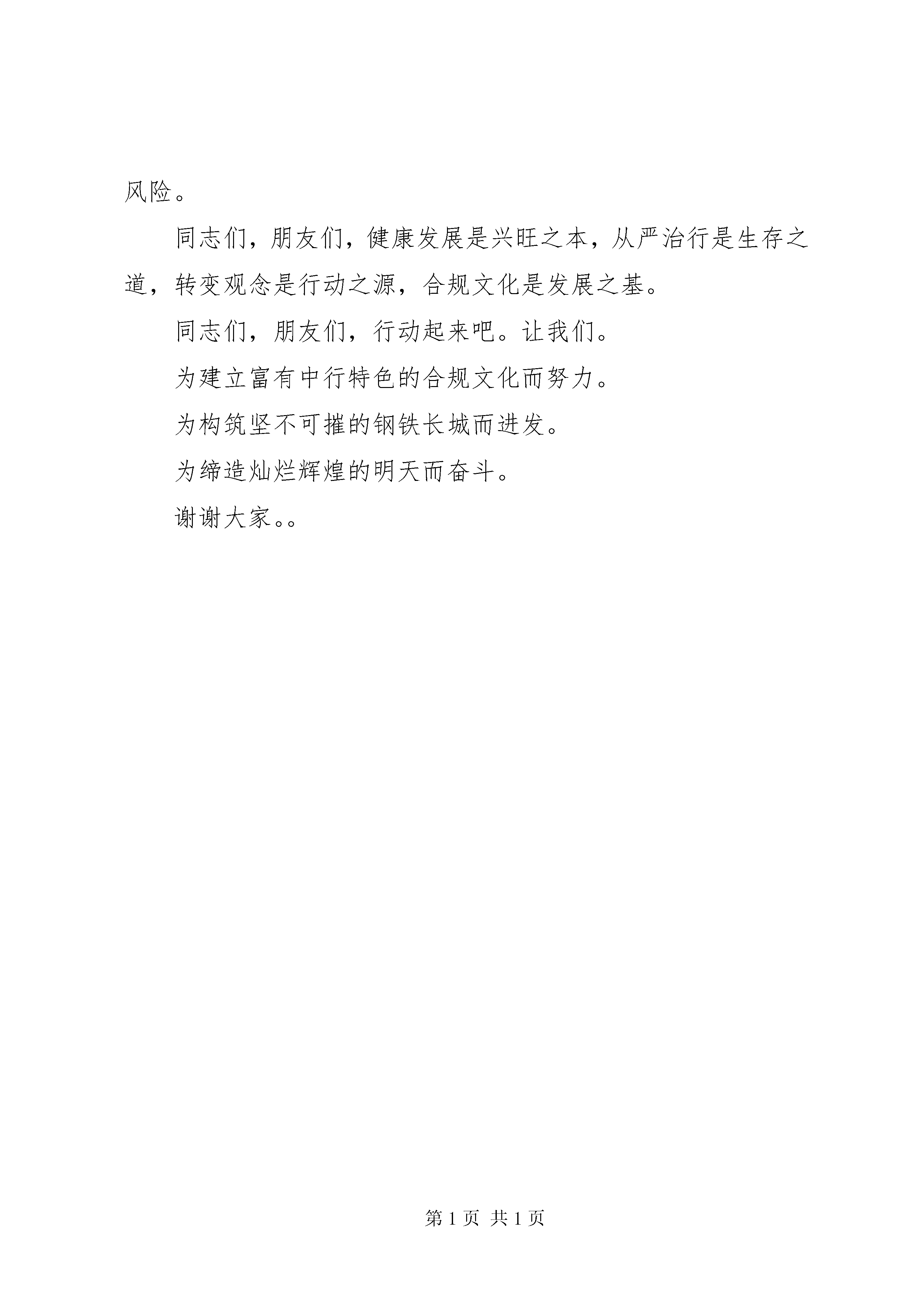 风险。

同志们，朋友们，健康发展是兴旺之本，从严治行是生存之道，转变观念是行动之源，合规文化是发展之基。

同志们，朋友们，行动起来吧。让我们。

为建立富有中行特色的合规文化而努力。

为构筑坚不可摧的钢铁长城而进发。

为缔造灿烂辉煌的明天而奋斗。

谢谢大家。。

第 1 页 共 1 页